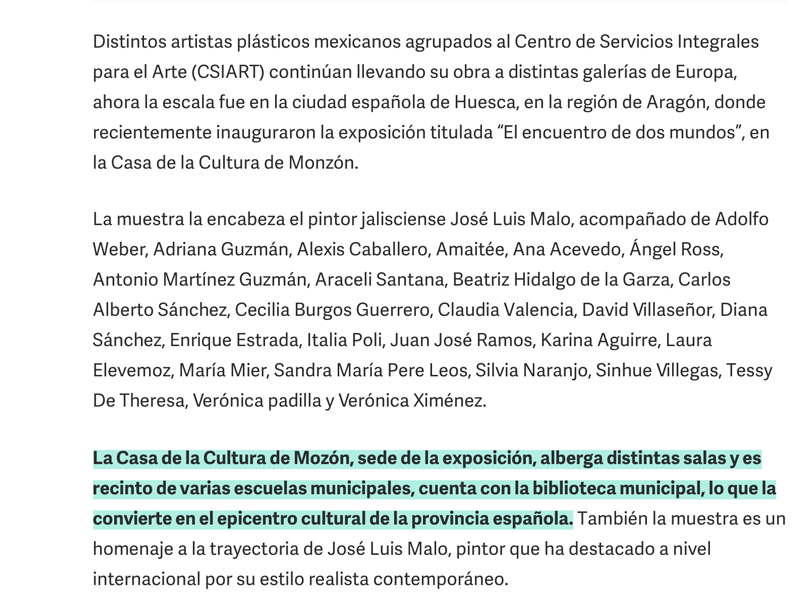 Distintos artistas plásticos mexicanos agrupados al Centro de Servicios Integrales para el Arte (CSIART) continúan llevando su obra a distintas galerías de Europa, ahora la escala fue en la ciudad española de Huesca, en la región de Aragón, donde recientemente inauguraron la exposición titulada “El encuentro de dos mundos”, en la Casa de la Cultura de Monzón.

La muestra la encabeza el pintor jalisciense José Luis Malo, acompañado de Adolfo Weber, Adriana Guzmán, Alexis Caballero, Amaitée, Ana Acevedo, Ángel Ross, Antonio Martínez Guzmán, Araceli Santana, Beatriz Hidalgo de la Garza, Carlos Alberto Sánchez, Cecilia Burgos Guerrero, Claudia Valencia, David Villaseñor, Diana Sánchez, Enrique Estrada, Italia Poli, Juan José Ramos, Karina Aguirre, Laura Elevemoz, María Mier, Sandra María Pere Leos, Silvia Naranjo, Sinhue Villegas, Tessy De Theresa, Verónica padilla y Verónica Ximénez.

La Casa de la Cultura de Mozón, sede de la exposición, alberga distintas salas y es recinto de varias escuelas municipales, cuenta con la biblioteca municipal, lo que la convierte en el epicentro cultural de la provincia española. También la muestra es un homenaje a la trayectoria de José Luis Malo, pintor que ha destacado a nivel internacional por su estilo realista contemporáneo.